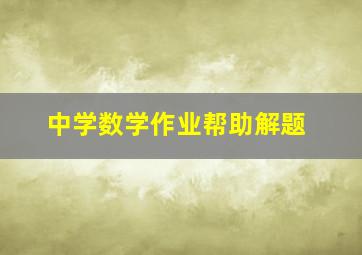 中学数学作业帮助解题